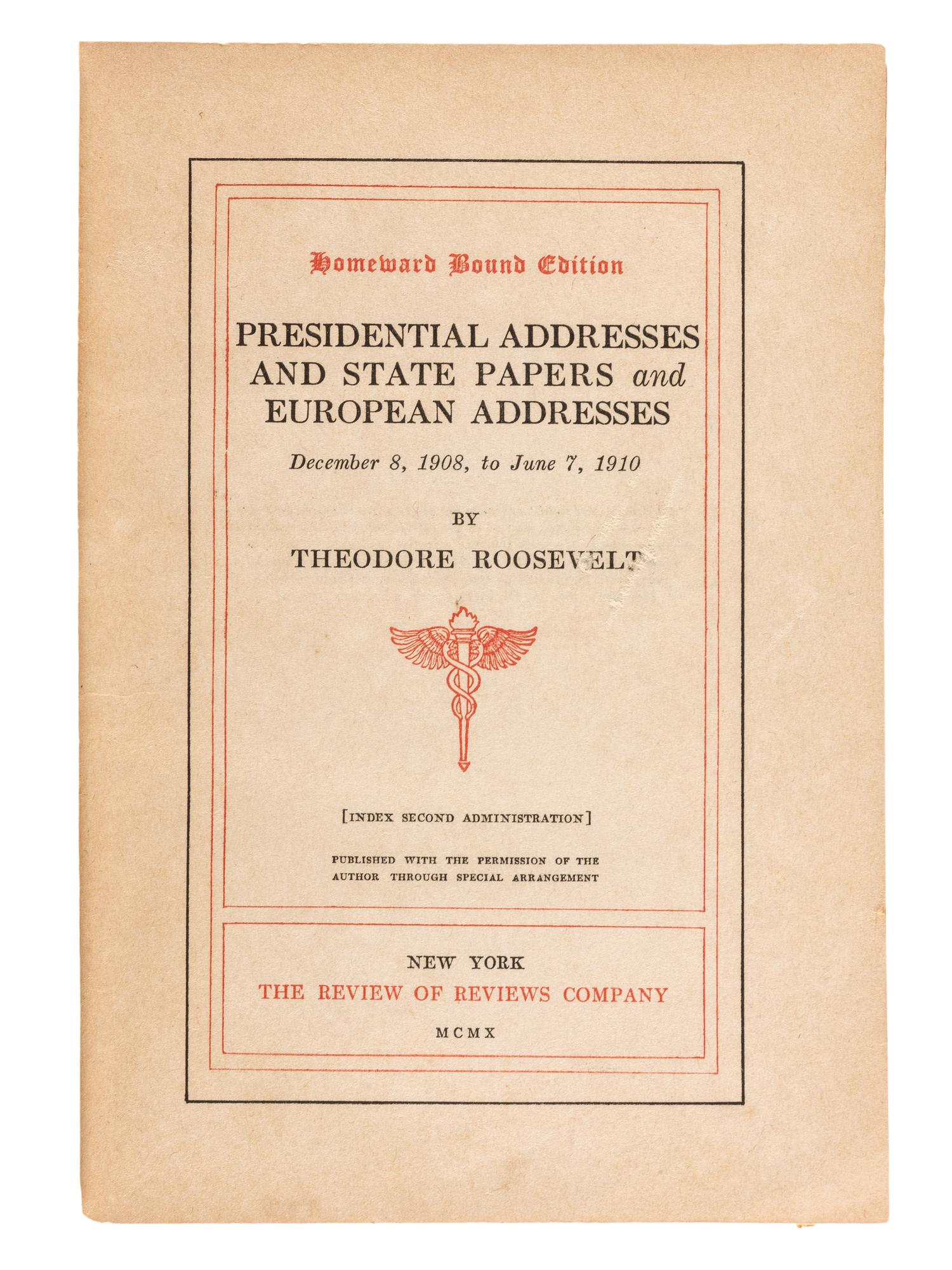 Homeward Bound Edition

PRESIDENTIAL ADDRESSES AND STATE PAPERS and EUROPEAN ADDRESSES

December 8, 1908, to June 7, 1910

BY

THEODORE ROOSEVELT

[INDEX SECOND ADMINISTRATION]

PUBLISHED WITH THE PERMISSION OF THE AUTHOR THROUGH SPECIAL ARRANGEMENT

NEW YORK
THE REVIEW OF REVIEWS COMPANY
MCMX